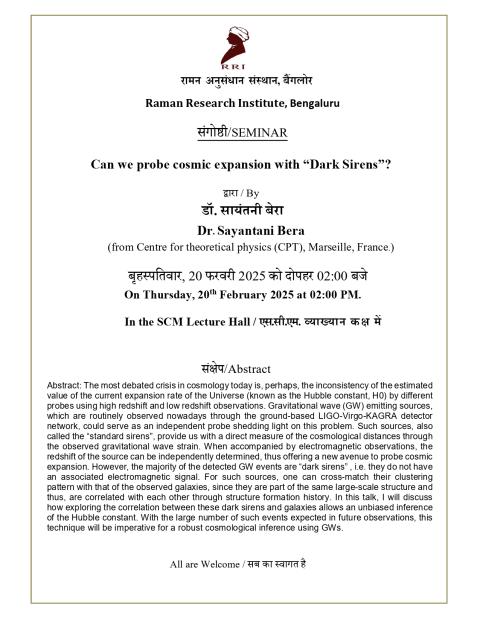 RRI

रामन अनुसंधान संस्थान, बैंगलोर

Raman Research Institute, Bengaluru

संगोष्ठी/SEMINAR

Can we probe cosmic expansion with "Dark Sirens"?

द्वारा / By

डॉ. सायंतनी बेरा

Dr. Sayantani Bera

(from Centre for theoretical physics (CPT), Marseille, France.)

बृहस्पतिवार, 20 फरवरी 2025 को दोपहर 02:00 बजे

On Thursday, 20$^{th}$ February 2025 at 02:00 PM.

In the SCM Lecture Hall / एस.सी.एम. व्याख्यान कक्ष में

संक्षेप/Abstract

Abstract: The most debated crisis in cosmology today is, perhaps, the inconsistency of the estimated value of the current expansion rate of the Universe (known as the Hubble constant, H0) by different probes using high redshift and low redshift observations. Gravitational wave (GW) emitting sources, which are routinely observed nowadays through the ground-based LIGO-Virgo-KAGRA detector network, could serve as an independent probe shedding light on this problem. Such sources, also called the "standard sirens", provide us with a direct measure of the cosmological distances through the observed gravitational wave strain. When accompanied by electromagnetic observations, the redshift of the source can be independently determined, thus offering a new avenue to probe cosmic expansion. However, the majority of the detected GW events are "dark sirens" , i.e. they do not have an associated electromagnetic signal. For such sources, one can cross-match their clustering pattern with that of the observed galaxies, since they are part of the same large-scale structure and thus, are correlated with each other through structure formation history. In this talk, I will discuss how exploring the correlation between these dark sirens and galaxies allows an unbiased inference of the Hubble constant. With the large number of such events expected in future observations, this technique will be imperative for a robust cosmological inference using GWs.

All are Welcome / सब का स्वागत है